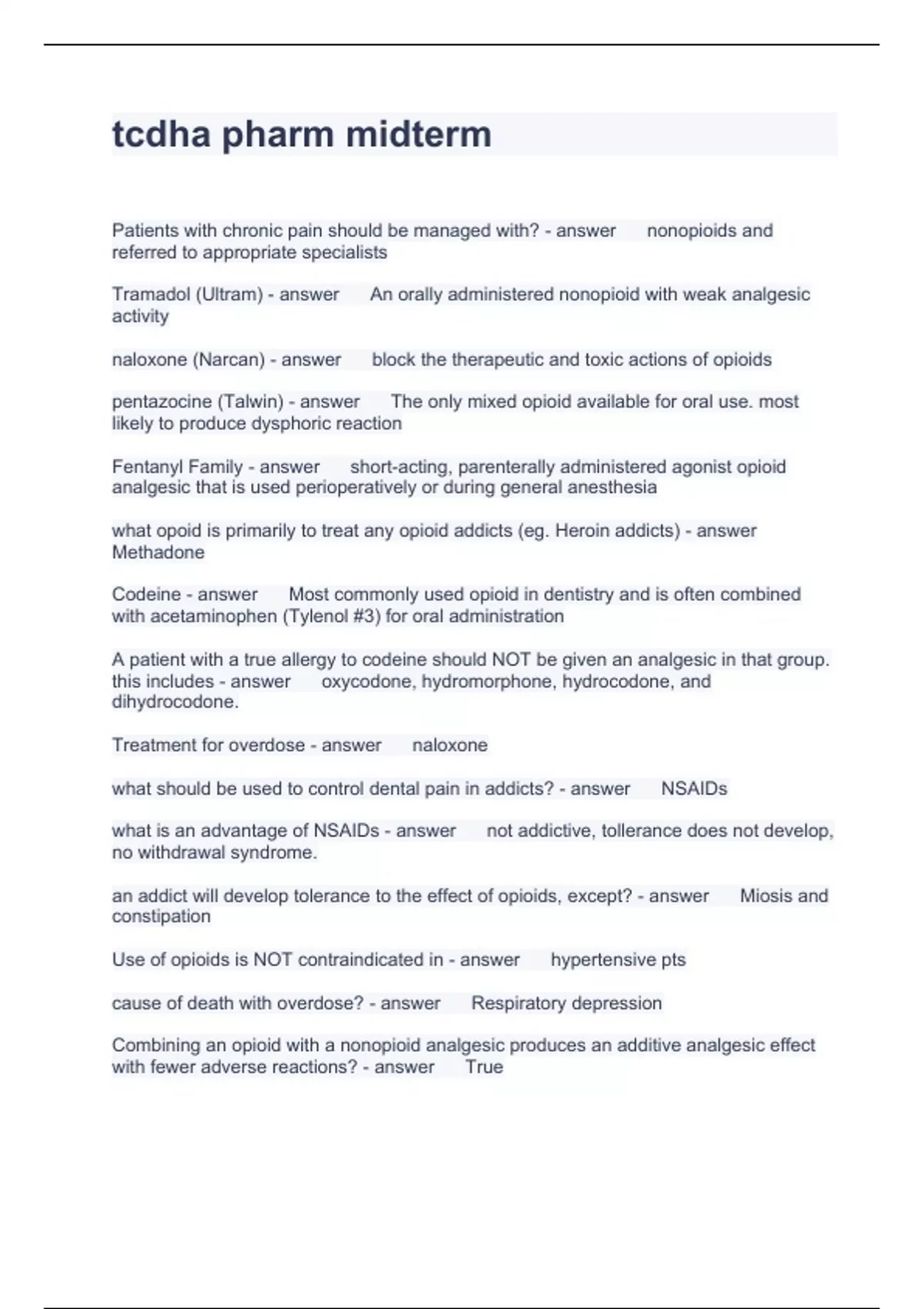 tcdha pharm midterm

Patients with chronic pain should be managed with? - answer nonopioids and referred to appropriate specialists

Tramadol (Ultram) - answer An orally administered nonopioid with weak analgesic activity

naloxone (Narcan) - answer block the therapeutic and toxic actions of opioids

pentazocine (Talwin) - answer The only mixed opioid available for oral use. most likely to produce dysphoric reaction

Fentanyl Family - answer short-acting, parenterally administered agonist opioid analgesic that is used perioperatively or during general anesthesia

what opoid is primarily to treat any opioid addicts (eg. Heroin addicts) - answer Methadone

Codeine - answer Most commonly used opioid in dentistry and is often combined with acetaminophen (Tylenol #3) for oral administration

A patient with a true allergy to codeine should NOT be given an analgesic in that group. this includes - answer oxycodone, hydromorphone, hydrocodone, and dihydrocodone.

Treatment for overdose - answer naloxone

what should be used to control dental pain in addicts? - answer NSAIDs

what is an advantage of NSAIDs - answer not addictive, tollerance does not develop, no withdrawal syndrome.

an addict will develop tolerance to the effect of opioids, except? - answer Miosis and constipation

Use of opioids is NOT contraindicated in - answer hypertensive pts

cause of death with overdose? - answer Respiratory depression

Combining an opioid with a nonopioid analgesic produces an additive analgesic effect with fewer adverse reactions? - answer True